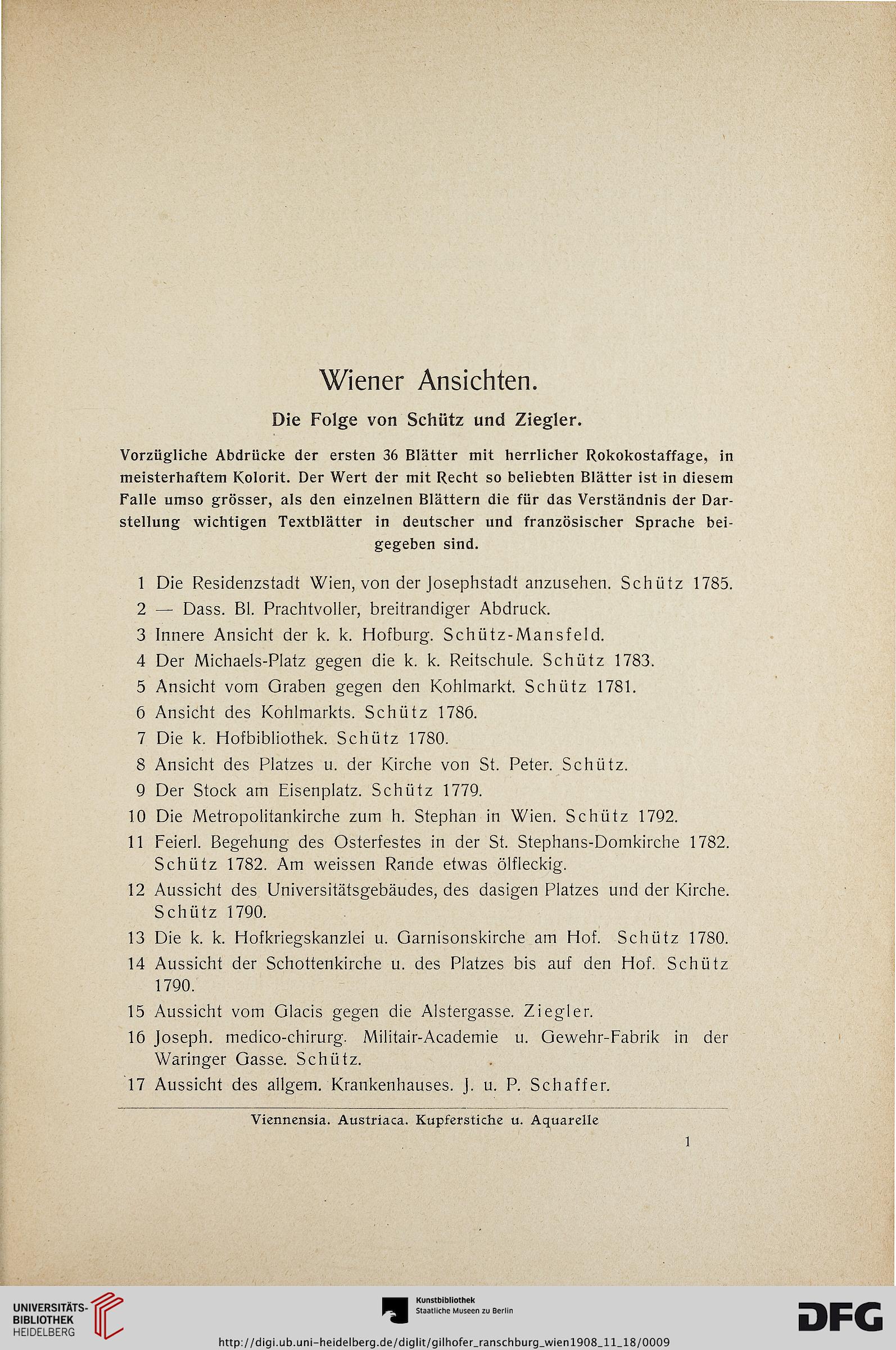 Wiener Ansichten.

Die Folge von Schütz und Ziegler.

Vorzügliche Abdrücke der ersten 36 Blätter mit herrlicher Rokokostaffage, in meisterhaftem Kolorit. Der Wert der mit Recht so beliebten Blätter ist in diesem Falle umso grösser, als den einzelnen Blättern die für das Verständnis der Darstellung wichtigen Textblätter in deutscher und französischer Sprache beigegeben sind.

1 Die Residenzstadt Wien, von der Josephstadt anzusehen. Schütz 1785.
2 — Dass. Bl. Prachtvoller, breitrandiger Abdruck.
3 Innere Ansicht der k. k. Hofburg. Schütz-Mansfeld.
4 Der Michaels-Platz gegen die k. k. Reitschule. Schütz 1783.
5 Ansicht vom Graben gegen den Kohlmarkt. Schütz 1781.
6 Ansicht des Kohlmarkts. Schütz 1786.
7 Die k. Hofbibliothek. Schütz 1780.
8 Ansicht des Platzes u. der Kirche von St. Peter. Schütz.
9 Der Stock am Eisenplatz. Schütz 1779.
10 Die Metropolitankirche zum h. Stephan in Wien. Schütz 1792.
11 Feierl. Begehung des Osterfestes in der St. Stephans-Domkirche 1782. Schütz 1782. Am weissen Rande etwas ölfleckig.
12 Aussicht des Universitätsgebäudes, des dasigen Platzes und der Kirche. Schütz 1790.
13 Die k. k. Hofkriegskanzlei u. Garnisonskirche am Hof. Schütz 1780.
14 Aussicht der Schottenkirche u. des Platzes bis auf den Hof. Schütz 1790.
15 Aussicht vom Glacis gegen die Alstergasse. Ziegler.
16 Joseph. medico-chirurg. Militair-Academie u. Gewehr-Fabrik in der Waringer Gasse. Schütz.
17 Aussicht des allgem. Krankenhauses. J. u. P. Schaffer.

Viennensia. Austriaca. Kupferstiche u. Aquarelle

1

UNIVERSITÄTS-BIBLIOTHEK HEIDELBERG

Kunstbibliothek Staatliche Museen zu Berlin

DFG

http://digi.ub.uni-heidelberg.de/diglit/gilhofer_ranschburg_wien1908_11_18/0009